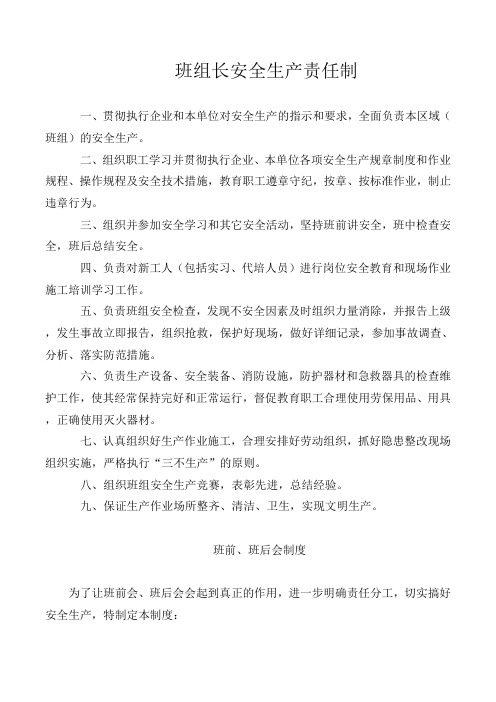 班组长安全生产责任制

一、贯彻执行企业和本单位对安全生产的指示和要求，全面负责本区域（班组）的安全生产。

二、组织职工学习并贯彻执行企业、本单位各项安全生产规章制度和作业规程、操作规程及安全技术措施，教育职工遵章守纪，按章、按标准作业，制止违章行为。

三、组织并参加安全学习和其它安全活动，坚持班前讲安全，班中检查安全，班后总结安全。

四、负责对新工人（包括实习、代培人员）进行岗位安全教育和现场作业施工培训学习工作。

五、负责班组安全检查，发现不安全因素及时组织力量消除，并报告上级，发生事故立即报告，组织抢救，保护好现场，做好详细记录，参加事故调查、分析、落实防范措施。

六、负责生产设备、安全装备、消防设施，防护器材和急救器具的检查维护工作，使其经常保持完好和正常运行，督促教育职工合理使用劳保用品、用具，正确使用灭火器材。

七、认真组织好生产作业施工，合理安排好劳动组织，抓好隐患整改现场组织实施，严格执行“三不生产”的原则。

八、组织班组安全生产竞赛，表彰先进，总结经验。

九、保证生产作业场所整齐、清洁、卫生，实现文明生产。

班前、班后会制度

为了让班前会、班后会会起到真正的作用，进一步明确责任分工，切实搞好安全生产，特制定本制度：